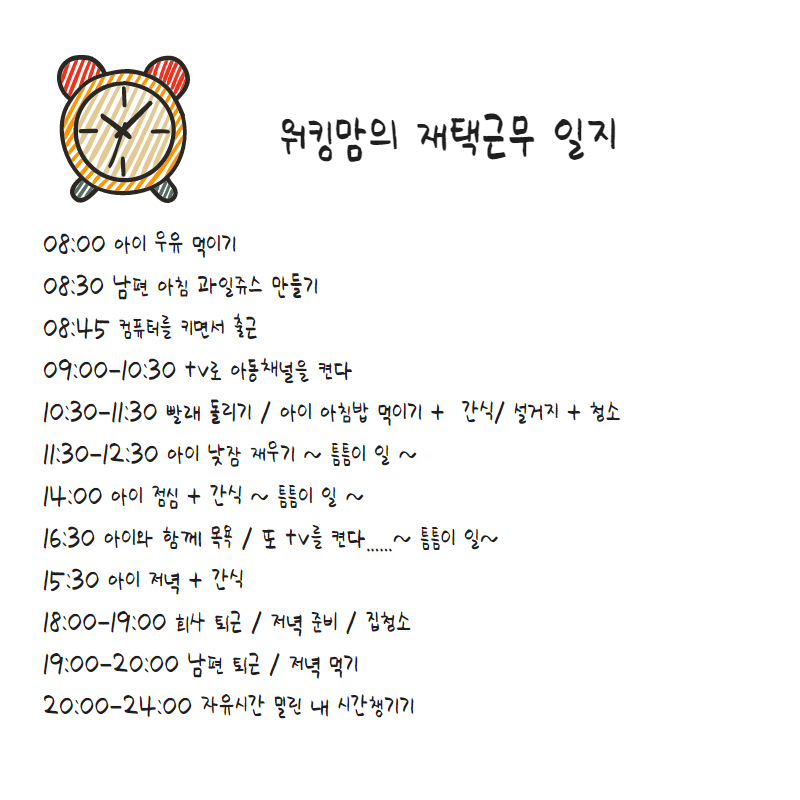 워킹맘의 재택근무 일지

08:00 아이 우유 먹이기

08:30 남편 아침 과일쥬스 만들기

08:45 컴퓨터를 키면서 출근

09:00-10:30 tv로 아동채널을 켠다

10:30-11:30 빨래 돌리기 / 아이 아침밥 먹이기 + 간식/ 설거지 + 청소

11:30-12:30 아이 낮잠 재우기 ~ 틈틈이 일 ~

14:00 아이 점심 + 간식 ~ 틈틈이 일 ~

16:30 아이와 함께 목욕 / 또 tv를 켠다......~ 틈틈이 일~

15:30 아이 저녁 + 간식

18:00-19:00 회사 퇴근 / 저녁 준비 / 집청소

19:00-20:00 남편 퇴근 / 저녁 먹기

20:00-24:00 자유시간 밀린 내 시간챙기기